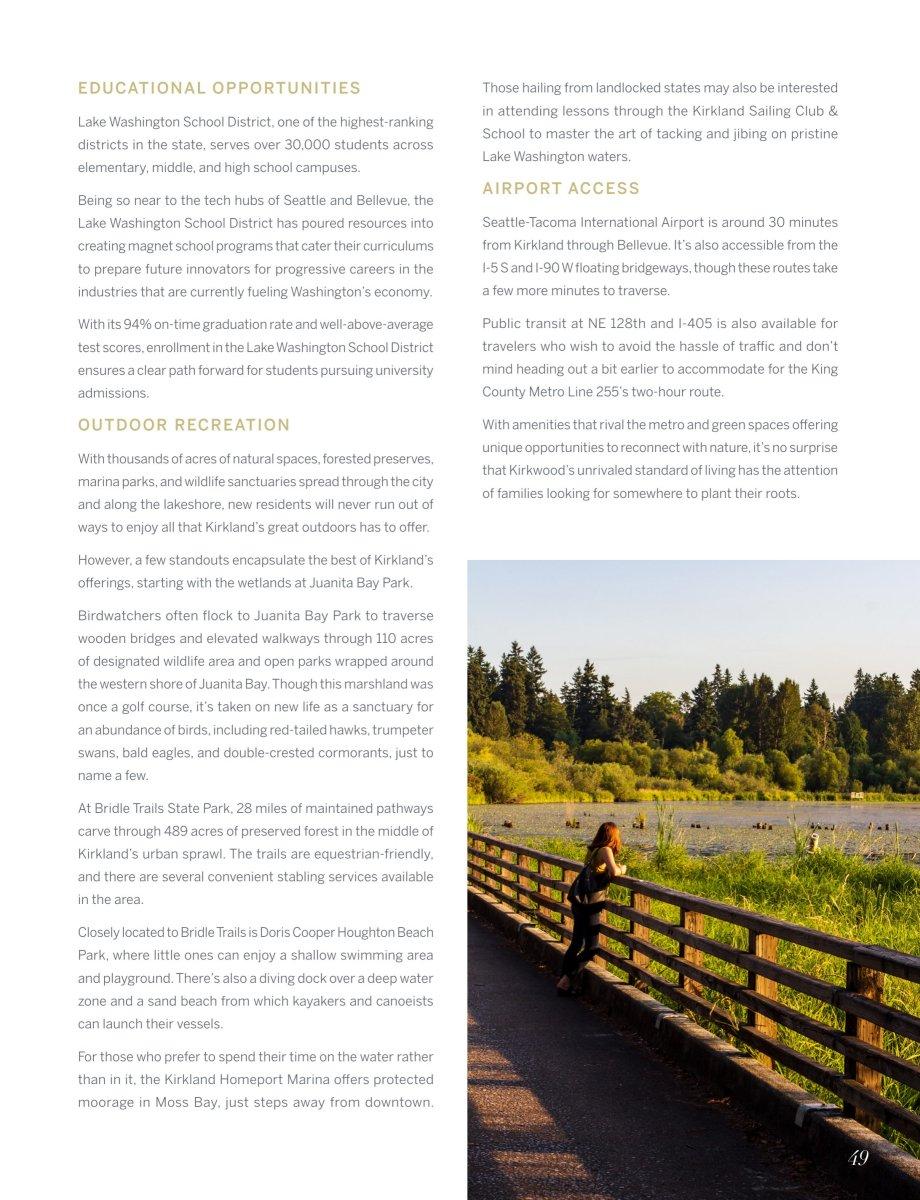 EDUCATIONAL OPPORTUNITIES

Lake Washington School District, one of the highest-ranking districts in the state, serves over 30,000 students across elementary, middle, and high school campuses.

Being so near to the tech hubs of Seattle and Bellevue, the Lake Washington School District has poured resources into creating magnet school programs that cater their curriculums to prepare future innovators for progressive careers in the industries that are currently fueling Washington's economy.

With its 94% on-time graduation rate and well-above-average test scores, enrollment in the Lake Washington School District ensures a clear path forward for students pursuing university admissions.

OUTDOOR RECREATION

With thousands of acres of natural spaces, forested preserves, marina parks, and wildlife sanctuaries spread through the city and along the lakeshore, new residents will never run out of ways to enjoy all that Kirkland's great outdoors has to offer.

However, a few standouts encapsulate the best of Kirkland's offerings, starting with the wetlands at Juanita Bay Park.

Birdwatchers often flock to Juanita Bay Park to traverse wooden bridges and elevated walkways through 110 acres of designated wildlife area and open parks wrapped around the western shore of Juanita Bay. Though this marshland was once a golf course, it's taken on new life as a sanctuary for an abundance of birds, including red-tailed hawks, trumpeter swans, bald eagles, and double-crested cormorants, just to name a few.

At Bridle Trails State Park, 28 miles of maintained pathways carve through 489 acres of preserved forest in the middle of Kirkland's urban sprawl. The trails are equestrian-friendly, and there are several convenient stabling services available in the area.

Closely located to Bridle Trails is Doris Cooper Houghton Beach Park, where little ones can enjoy a shallow swimming area and playground. There's also a diving dock over a deep water zone and a sand beach from which kayakers and canoeists can launch their vessels.

For those who prefer to spend their time on the water rather than in it, the Kirkland Homeport Marina offers protected moorage in Moss Bay, just steps away from downtown.

Those hailing from landlocked states may also be interested in attending lessons through the Kirkland Sailing Club & School to master the art of tacking and jibing on pristine Lake Washington waters.

AIRPORT ACCESS

Seattle-Tacoma International Airport is around 30 minutes from Kirkland through Bellevue. It's also accessible from the I-5 S and I-90 W floating bridgeways, though these routes take a few more minutes to traverse.

Public transit at NE 128th and I-405 is also available for travelers who wish to avoid the hassle of traffic and don't mind heading out a bit earlier to accommodate for the King County Metro Line 255's two-hour route.

With amenities that rival the metro and green spaces offering unique opportunities to reconnect with nature, it's no surprise that Kirkwood's unrivaled standard of living has the attention of families looking for somewhere to plant their roots.

49